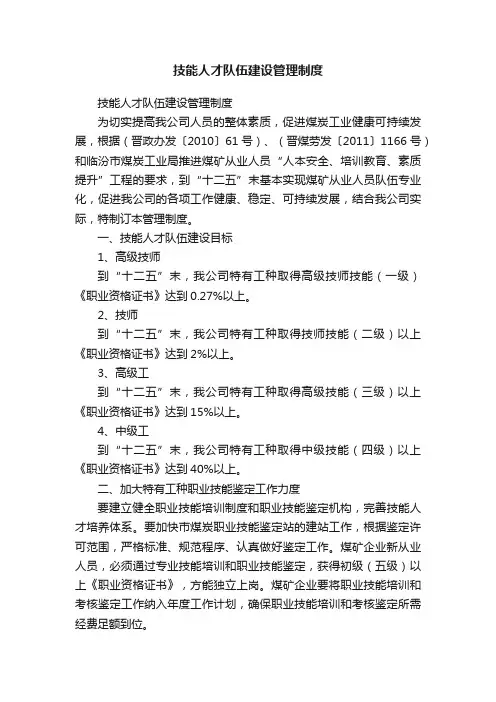 技能人才队伍建设管理制度

技能人才队伍建设管理制度

为切实提高我公司人员的整体素质，促进煤炭工业健康可持续发展，根据（晋政办发〔2010〕61号）、（晋煤劳发〔2011〕1166号）和临汾市煤炭工业局推进煤矿从业人员“人本安全、培训教育、素质提升”工程的要求，到“十二五”末基本实现煤矿从业人员队伍专业化，促进我公司的各项工作健康、稳定、可持续发展，结合我公司实际，特制订本管理制度。

一、技能人才队伍建设目标

1、高级技师

到“十二五”末，我公司特有工种取得高级技师技能（一级）《职业资格证书》达到0.27%以上。

2、技师

到“十二五”末，我公司特有工种取得技师技能（二级）以上《职业资格证书》达到2%以上。

3、高级工

到“十二五”末，我公司特有工种取得高级技能（三级）以上《职业资格证书》达到15%以上。

4、中级工

到“十二五”末，我公司特有工种取得中级技能（四级）以上《职业资格证书》达到40%以上。

二、加大特有工种职业技能鉴定工作力度

要建立健全职业技能培训制度和职业技能鉴定机构，完善技能人才培养体系。要加快市煤炭职业技能鉴定站的建站工作，根据鉴定许可范围，严格标准、规范程序、认真做好鉴定工作。煤矿企业新从业人员，必须通过专业技能培训和职业技能鉴定，获得初级（五级）以上《职业资格证书》，方能独立上岗。煤矿企业要将职业技能培训和考核鉴定工作纳入年度工作计划，确保职业技能培训和考核鉴定所需经费足额到位。